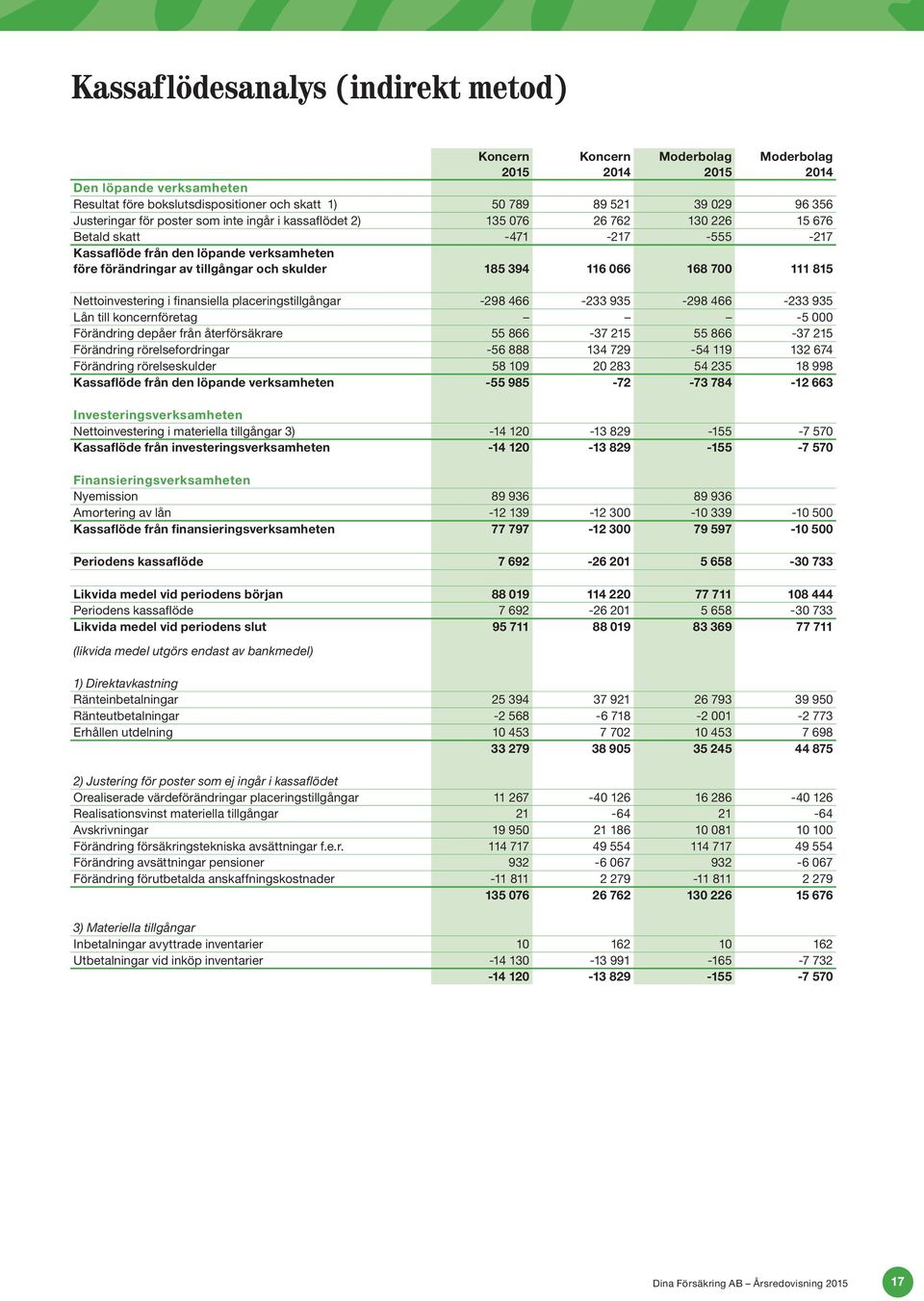 Kassaflödesanalys (indirekt metod)

| | Koncern 2015 | Koncern 2014 | Moderbolag 2015 | Moderbolag 2014 |
|---|---|---|---|---|
| Den löpande verksamheten | | | | |
| Resultat före bokslutsdispositioner och skatt 1) | 50 789 | 89 521 | 39 029 | 96 356 |
| Justeringar för poster som inte ingår i kassaflödet 2) | 135 076 | 26 762 | 130 226 | 15 676 |
| Betald skatt | -471 | -217 | -555 | -217 |
| Kassaflöde från den löpande verksamheten före förändringar av tillgångar och skulder | 185 394 | 116 066 | 168 700 | 111 815 |
| Nettoinvestering i finansiella placeringstillgångar | -298 466 | -233 935 | -298 466 | -233 935 |
| Lån till koncernföretag | – | – | – | -5 000 |
| Förändring depåer från återförsäkrare | 55 866 | -37 215 | 55 866 | -37 215 |
| Förändring rörelsefordringar | -56 888 | 134 729 | -54 119 | 132 674 |
| Förändring rörelseskulder | 58 109 | 20 283 | 54 235 | 18 998 |
| Kassaflöde från den löpande verksamheten | -55 985 | -72 | -73 784 | -12 663 |
| Investeringsverksamheten | | | | |
| Nettoinvestering i materiella tillgångar 3) | -14 120 | -13 829 | -155 | -7 570 |
| Kassaflöde från investeringsverksamheten | -14 120 | -13 829 | -155 | -7 570 |
| Finansieringsverksamheten | | | | |
| Nyemission | 89 936 | | 89 936 | |
| Amortering av lån | -12 139 | -12 300 | -10 339 | -10 500 |
| Kassaflöde från finansieringsverksamheten | 77 797 | -12 300 | 79 597 | -10 500 |
| Periodens kassaflöde | 7 692 | -26 201 | 5 658 | -30 733 |
| Likvida medel vid periodens början | 88 019 | 114 220 | 77 711 | 108 444 |
| Periodens kassaflöde | 7 692 | -26 201 | 5 658 | -30 733 |
| Likvida medel vid periodens slut | 95 711 | 88 019 | 83 369 | 77 711 |
| (likvida medel utgörs endast av bankmedel) | | | | |
| 1) Direktavkastning | | | | |
| Ränteinbetalningar | 25 394 | 37 921 | 26 793 | 39 950 |
| Ränteutbetalningar | -2 568 | -6 718 | -2 001 | -2 773 |
| Erhållen utdelning | 10 453 | 7 702 | 10 453 | 7 698 |
| | 33 279 | 38 905 | 35 245 | 44 875 |
| 2) Justering för poster som ej ingår i kassaflödet | | | | |
| Orealiserade värdeförändringar placeringstillgångar | 11 267 | -40 126 | 16 286 | -40 126 |
| Realisationsvinst materiella tillgångar | 21 | -64 | 21 | -64 |
| Avskrivningar | 19 950 | 21 186 | 10 081 | 10 100 |
| Förändring försäkringstekniska avsättningar f.e.r. | 114 717 | 49 554 | 114 717 | 49 554 |
| Förändring avsättningar pensioner | 932 | -6 067 | 932 | -6 067 |
| Förändring förutbetalda anskaffningskostnader | -11 811 | 2 279 | -11 811 | 2 279 |
| | 135 076 | 26 762 | 130 226 | 15 676 |
| 3) Materiella tillgångar | | | | |
| Inbetalningar avyttrade inventarier | 10 | 162 | 10 | 162 |
| Utbetalningar vid inköp inventarier | -14 130 | -13 991 | -165 | -7 732 |
| | -14 120 | -13 829 | -155 | -7 570 |

Dina Försäkring AB – Årsredovisning 2015 17